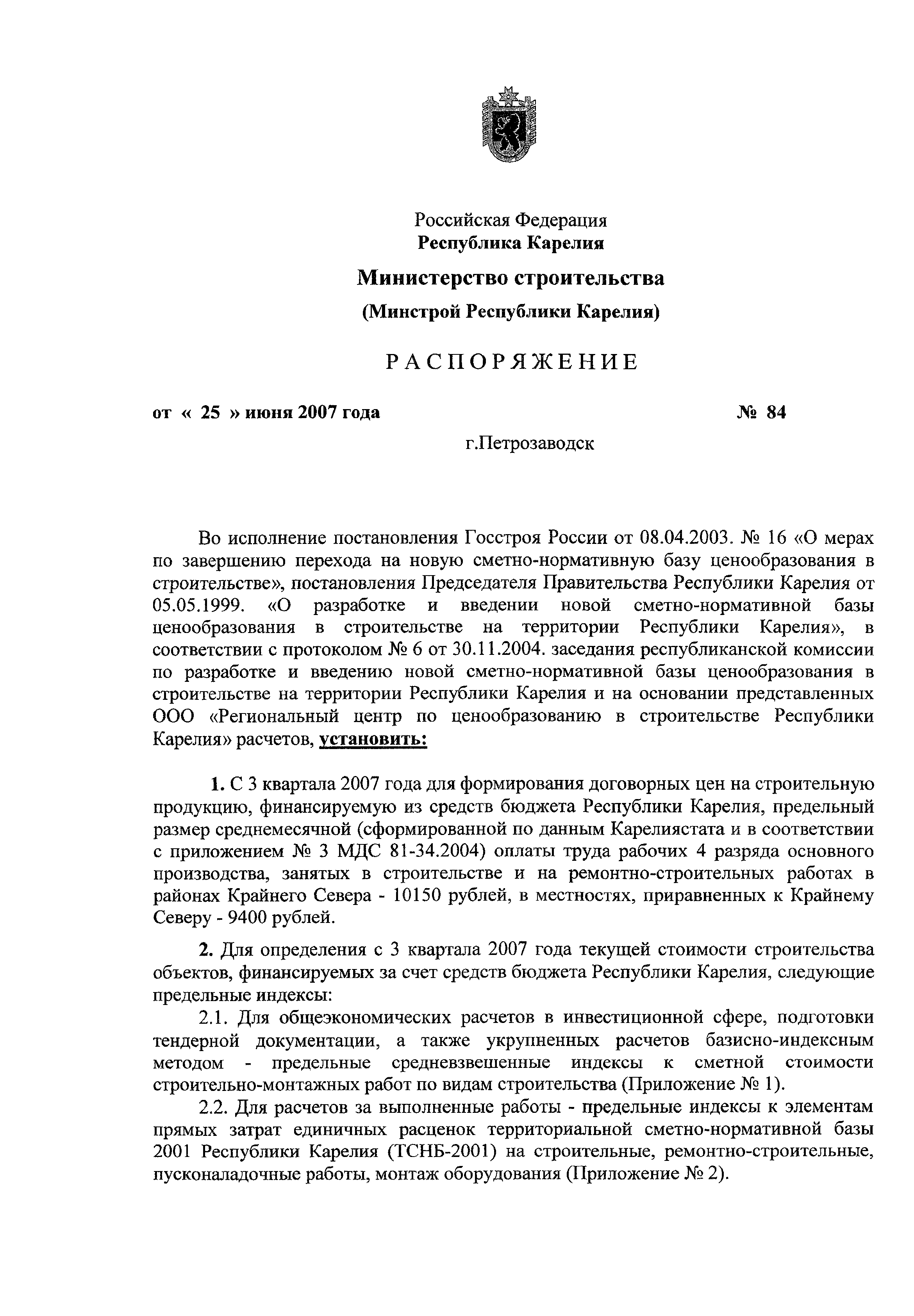 Российская Федерация
Республика Карелия

Министерство строительства
(Минстрой Республики Карелия)

РАСПОРЯЖЕНИЕ

от « 25 » июня 2007 года № 84

г.Петрозаводск

Во исполнение постановления Госстроя России от 08.04.2003. № 16 «О мерах по завершению перехода на новую сметно-нормативную базу ценообразования в строительстве», постановления Председателя Правительства Республики Карелия от 05.05.1999. «О разработке и введении новой сметно-нормативной базы ценообразования в строительстве на территории Республики Карелия», в соответствии с протоколом № 6 от 30.11.2004. заседания республиканской комиссии по разработке и введению новой сметно-нормативной базы ценообразования в строительстве на территории Республики Карелия и на основании представленных ООО «Региональный центр по ценообразованию в строительстве Республики Карелия» расчетов, установить:

1. С 3 квартала 2007 года для формирования договорных цен на строительную продукцию, финансируемую из средств бюджета Республики Карелия, предельный размер среднемесячной (сформированной по данным Карелиястата и в соответствии с приложением № 3 МДС 81-34.2004) оплаты труда рабочих 4 разряда основного производства, занятых в строительстве и на ремонтно-строительных работах в районах Крайнего Севера - 10150 рублей, в местностях, приравненных к Крайнему Северу - 9400 рублей.

2. Для определения с 3 квартала 2007 года текущей стоимости строительства объектов, финансируемых за счет средств бюджета Республики Карелия, следующие предельные индексы:

2.1. Для общеэкономических расчетов в инвестиционной сфере, подготовки тендерной документации, а также укрупненных расчетов базисно-индексным методом - предельные средневзвешенные индексы к сметной стоимости строительно-монтажных работ по видам строительства (Приложение № 1).

2.2. Для расчетов за выполненные работы - предельные индексы к элементам прямых затрат единичных расценок территориальной сметно-нормативной базы 2001 Республики Карелия (ТСНБ-2001) на строительные, ремонтно-строительные, пусконаладочные работы, монтаж оборудования (Приложение № 2).